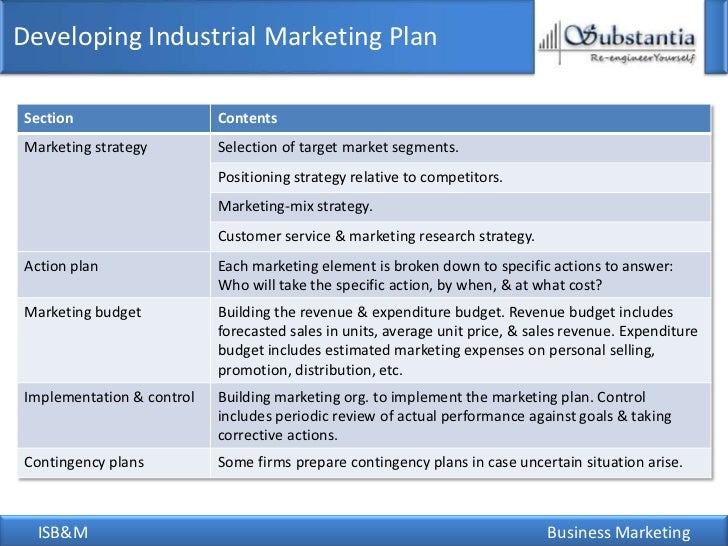 Developing Industrial Marketing Plan

Substantia
Re-engineer Yourself

| Section | Contents |
|---|---|
| Marketing strategy | Selection of target market segments. |
| | Positioning strategy relative to competitors. |
| | Marketing-mix strategy. |
| | Customer service & marketing research strategy. |
| Action plan | Each marketing element is broken down to specific actions to answer: Who will take the specific action, by when, & at what cost? |
| Marketing budget | Building the revenue & expenditure budget. Revenue budget includes forecasted sales in units, average unit price, & sales revenue. Expenditure budget includes estimated marketing expenses on personal selling, promotion, distribution, etc. |
| Implementation & control | Building marketing org. to implement the marketing plan. Control includes periodic review of actual performance against goals & taking corrective actions. |
| Contingency plans | Some firms prepare contingency plans in case uncertain situation arise. |

ISB&M

Business Marketing